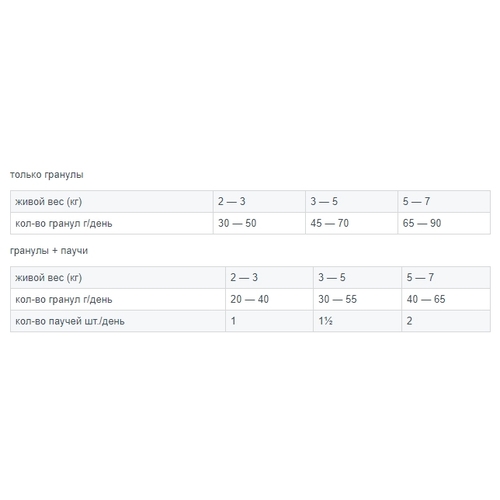 только гранулы

| живой вес (кг) | 2 — 3 | 3 — 5 | 5 — 7 |
|---|---|---|---|
| кол-во гранул г/день | 30 — 50 | 45 — 70 | 65 — 90 |

гранулы + паучи

| живой вес (кг) | 2 — 3 | 3 — 5 | 5 — 7 |
|---|---|---|---|
| кол-во гранул г/день | 20 — 40 | 30 — 55 | 40 — 65 |
| кол-во паучей шт./день | 1 | 1½ | 2 |